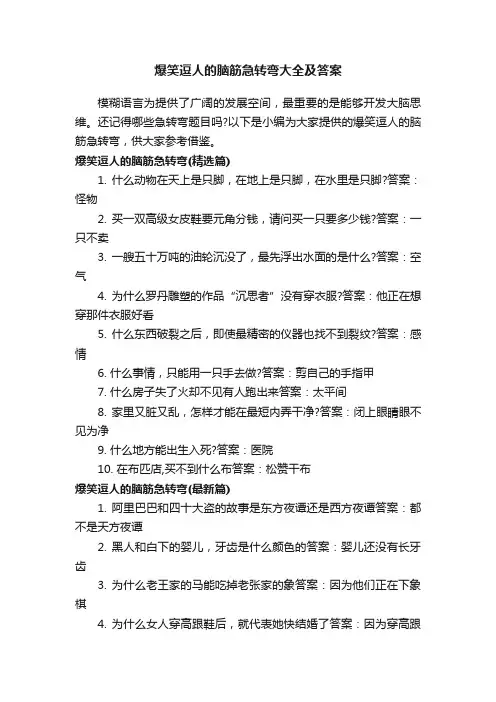 爆笑逗人的脑筋急转弯大全及答案

模糊语言为提供了广阔的发展空间，最重要的是能够开发大脑思维。还记得哪些急转弯题目吗?以下是小编为大家提供的爆笑逗人的脑筋急转弯，供大家参考借鉴。

爆笑逗人的脑筋急转弯(精选篇)

1. 什么动物在天上是只脚，在地上是只脚，在水里是只脚?答案：怪物

2. 买一双高级女皮鞋要元角分钱，请问买一只要多少钱?答案：一只不卖

3. 一艘五十万吨的油轮沉没了，最先浮出水面的是什么?答案：空气

4. 为什么罗丹雕塑的作品“沉思者”没有穿衣服?答案：他正在想穿那件衣服好看

5. 什么东西破裂之后，即使最精密的仪器也找不到裂纹?答案：感情

6. 什么事情，只能用一只手去做?答案：剪自己的手指甲

7. 什么房子失了火却不见有人跑出来答案：太平间

8. 家里又脏又乱，怎样才能在最短内弄干净?答案：闭上眼睛眼不见为净

9. 什么地方能出生入死?答案：医院

10. 在布匹店,买不到什么布答案：松赞干布

爆笑逗人的脑筋急转弯(最新篇)

1. 阿里巴巴和四十大盗的故事是东方夜谭还是西方夜谭答案：都不是天方夜谭

2. 黑人和白下的婴儿，牙齿是什么颜色的答案：婴儿还没有长牙齿

3. 为什么老王家的马能吃掉老张家的象答案：因为他们正在下象棋

4. 为什么女人穿高跟鞋后，就代表她快结婚了答案：因为穿高跟